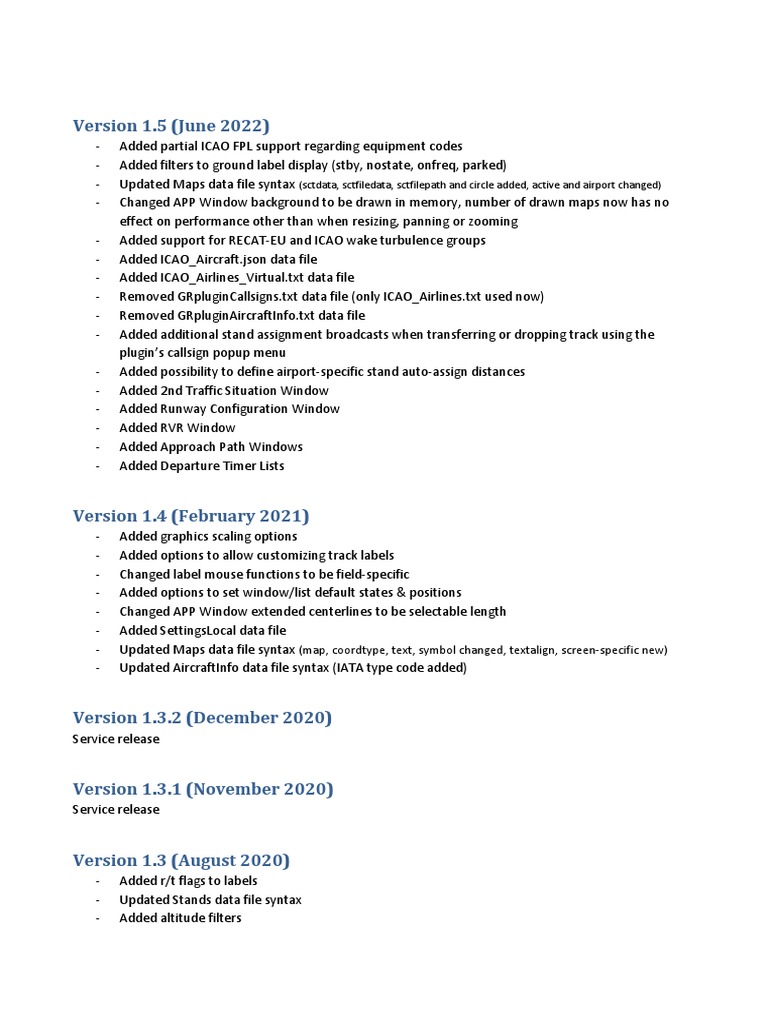 Version 1.5 (June 2022)

- Added partial ICAO FPL support regarding equipment codes
- Added filters to ground label display (stby, nostate, onfreq, parked)
- Updated Maps data file syntax (sctdata, sctfiledata, sctfilepath and circle added, active and airport changed)
- Changed APP Window background to be drawn in memory, number of drawn maps now has no effect on performance other than when resizing, panning or zooming
- Added support for RECAT-EU and ICAO wake turbulence groups
- Added ICAO_Aircraft.json data file
- Added ICAO_Airlines_Virtual.txt data file
- Removed GRpluginCallsigns.txt data file (only ICAO_Airlines.txt used now)
- Removed GRpluginAircraftInfo.txt data file
- Added additional stand assignment broadcasts when transferring or dropping track using the plugin's callsign popup menu
- Added possibility to define airport-specific stand auto-assign distances
- Added 2nd Traffic Situation Window
- Added Runway Configuration Window
- Added RVR Window
- Added Approach Path Windows
- Added Departure Timer Lists

Version 1.4 (February 2021)

- Added graphics scaling options
- Added options to allow customizing track labels
- Changed label mouse functions to be field-specific
- Added options to set window/list default states & positions
- Changed APP Window extended centerlines to be selectable length
- Added SettingsLocal data file
- Updated Maps data file syntax (map, coordtype, text, symbol changed, textalign, screen-specific new)
- Updated AircraftInfo data file syntax (IATA type code added)

Version 1.3.2 (December 2020)

Service release

Version 1.3.1 (November 2020)

Service release

Version 1.3 (August 2020)

- Added r/t flags to labels
- Updated Stands data file syntax
- Added altitude filters